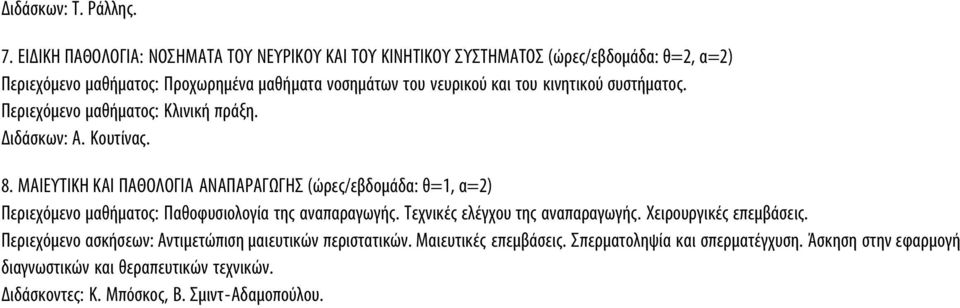 Διδάσκων: Τ. Ράλλης.

7. ΕΙΔΙΚΗ ΠΑΘΟΛΟΓΙΑ: ΝΟΣΗΜΑΤΑ ΤΟΥ ΝΕΥΡΙΚΟΥ ΚΑΙ ΤΟΥ ΚΙΝΗΤΙΚΟΥ ΣΥΣΤΗΜΑΤΟΣ (ώρες/εβδομάδα: θ=2, α=2)
Περιεχόμενο μαθήματος: Προχωρημένα μαθήματα νοσημάτων του νευρικού και του κινητικού συστήματος.
Περιεχόμενο μαθήματος: Κλινική πράξη.
Διδάσκων: Α. Κουτίνας.

8. ΜΑΙΕΥΤΙΚΗ ΚΑΙ ΠΑΘΟΛΟΓΙΑ ΑΝΑΠΑΡΑΓΩΓΗΣ (ώρες/εβδομάδα: θ=1, α=2)
Περιεχόμενο μαθήματος: Παθοφυσιολογία της αναπαραγωγής. Τεχνικές ελέγχου της αναπαραγωγής. Χειρουργικές επεμβάσεις.
Περιεχόμενο ασκήσεων: Αντιμετώπιση μαιευτικών περιστατικών. Μαιευτικές επεμβάσεις. Σπερματοληψία και σπερματέγχυση. Άσκηση στην εφαρμογή διαγνωστικών και θεραπευτικών τεχνικών.
Διδάσκοντες: Κ. Μπόσκος, Β. Σμιντ-Αδαμοπούλου.